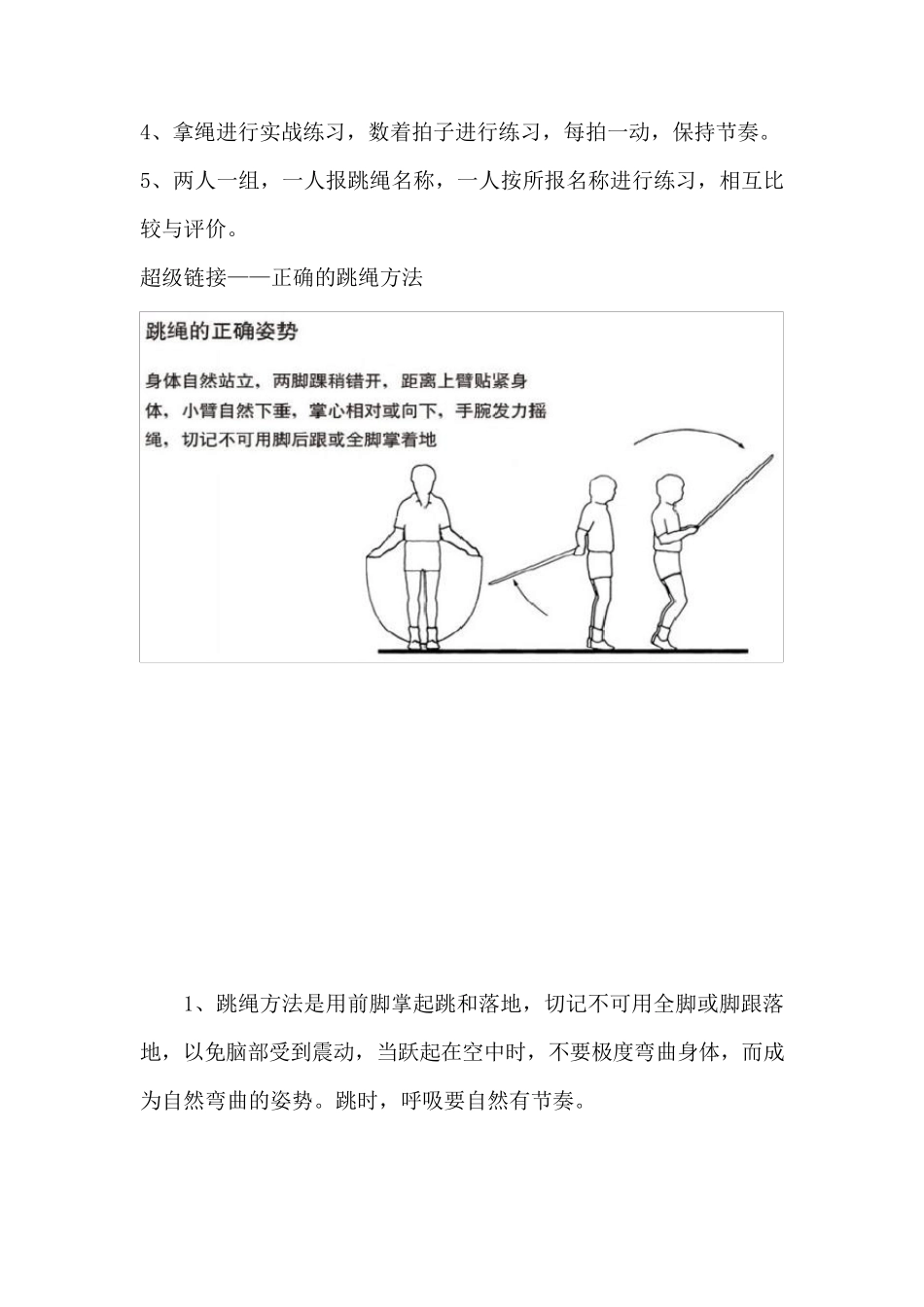 4、拿绳进行实战练习，数着拍子进行练习，每拍一动，保持节奏。

5、两人一组，一人报跳绳名称，一人按所报名称进行练习，相互比较与评价。

超级链接——正确的跳绳方法

跳绳的正确姿势

身体自然站立，两脚踝稍错开，距离上臂贴紧身体，小臂自然下垂，掌心相对或向下，手腕发力摇绳，切记不可用脚后跟或全脚掌着地

1、跳绳方法是用前脚掌起跳和落地，切记不可用全脚或脚跟落地，以免脑部受到震动，当跃起在空中时，不要极度弯曲身体，而成为自然弯曲的姿势。跳时，呼吸要自然有节奏。